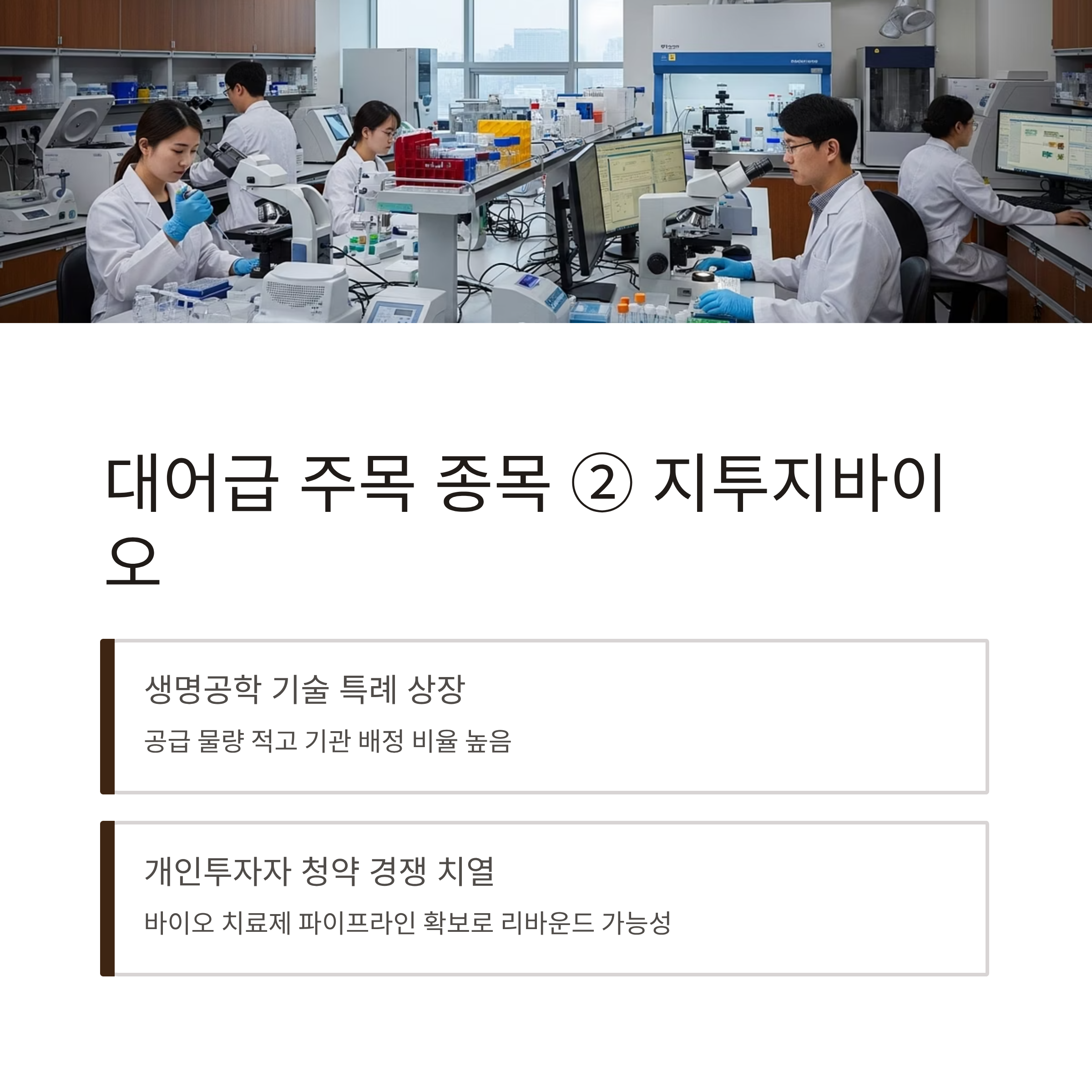 대어급 주목 종목 ② 지투지바이오

생명공학 기술 특례 상장

공급 물량 적고 기관 배정 비율 높음

개인투자자 청약 경쟁 치열

바이오 치료제 파이프라인 확보로 리바운드 가능성